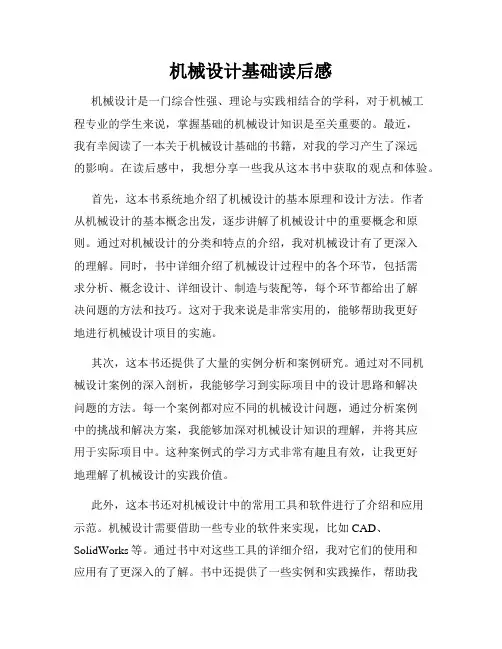 机械设计基础读后感

机械设计是一门综合性强、理论与实践相结合的学科，对于机械工程专业的学生来说，掌握基础的机械设计知识是至关重要的。最近，我有幸阅读了一本关于机械设计基础的书籍，对我的学习产生了深远的影响。在读后感中，我想分享一些我从这本书中获取的观点和体验。

首先，这本书系统地介绍了机械设计的基本原理和设计方法。作者从机械设计的基本概念出发，逐步讲解了机械设计中的重要概念和原则。通过对机械设计的分类和特点的介绍，我对机械设计有了更深入的理解。同时，书中详细介绍了机械设计过程中的各个环节，包括需求分析、概念设计、详细设计、制造与装配等，每个环节都给出了解决问题的方法和技巧。这对于我来说是非常实用的，能够帮助我更好地进行机械设计项目的实施。

其次，这本书还提供了大量的实例分析和案例研究。通过对不同机械设计案例的深入剖析，我能够学习到实际项目中的设计思路和解决问题的方法。每一个案例都对应不同的机械设计问题，通过分析案例中的挑战和解决方案，我能够加深对机械设计知识的理解，并将其应用于实际项目中。这种案例式的学习方式非常有趣且有效，让我更好地理解了机械设计的实践价值。

此外，这本书还对机械设计中的常用工具和软件进行了介绍和应用示范。机械设计需要借助一些专业的软件来实现，比如 CAD、SolidWorks 等。通过书中对这些工具的详细介绍，我对它们的使用和应用有了更深入的了解。书中还提供了一些实例和实践操作，帮助我